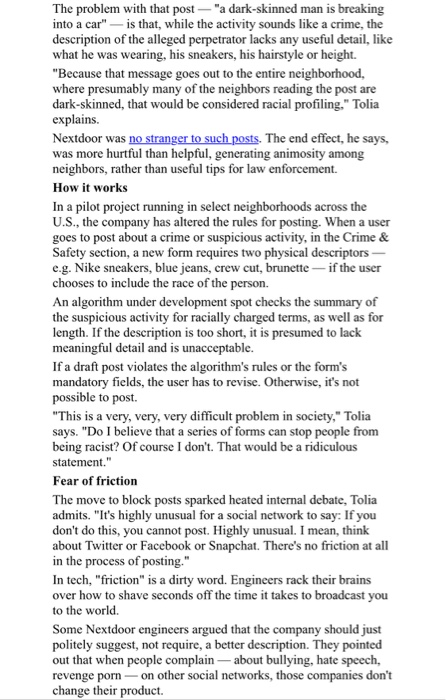 The problem with that post — "a dark-skinned man is breaking into a car" — is that, while the activity sounds like a crime, the description of the alleged perpetrator lacks any useful detail, like what he was wearing, his sneakers, his hairstyle or height.

"Because that message goes out to the entire neighborhood, where presumably many of the neighbors reading the post are dark-skinned, that would be considered racial profiling," Tolia explains.

Nextdoor was no stranger to such posts. The end effect, he says, was more hurtful than helpful, generating animosity among neighbors, rather than useful tips for law enforcement.

How it works

In a pilot project running in select neighborhoods across the U.S., the company has altered the rules for posting. When a user goes to post about a crime or suspicious activity, in the Crime & Safety section, a new form requires two physical descriptors — e.g. Nike sneakers, blue jeans, crew cut, brunette — if the user chooses to include the race of the person.

An algorithm under development spot checks the summary of the suspicious activity for racially charged terms, as well as for length. If the description is too short, it is presumed to lack meaningful detail and is unacceptable.

If a draft post violates the algorithm's rules or the form's mandatory fields, the user has to revise. Otherwise, it's not possible to post.

"This is a very, very, very difficult problem in society," Tolia says. "Do I believe that a series of forms can stop people from being racist? Of course I don't. That would be a ridiculous statement."

Fear of friction

The move to block posts sparked heated internal debate, Tolia admits. "It's highly unusual for a social network to say: If you don't do this, you cannot post. Highly unusual. I mean, think about Twitter or Facebook or Snapchat. There's no friction at all in the process of posting."

In tech, "friction" is a dirty word. Engineers rack their brains over how to shave seconds off the time it takes to broadcast you to the world.

Some Nextdoor engineers argued that the company should just politely suggest, not require, a better description. They pointed out that when people complain — about bullying, hate speech, revenge porn — on other social networks, those companies don't change their product.